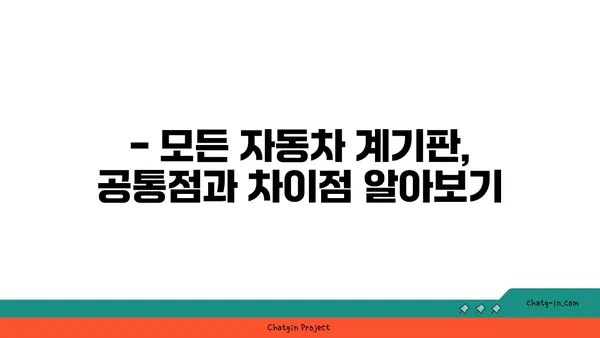 - 모든 자동차 계기판,
공통점과 차이점 알아보기

chatg-in.com

Chatgin Project